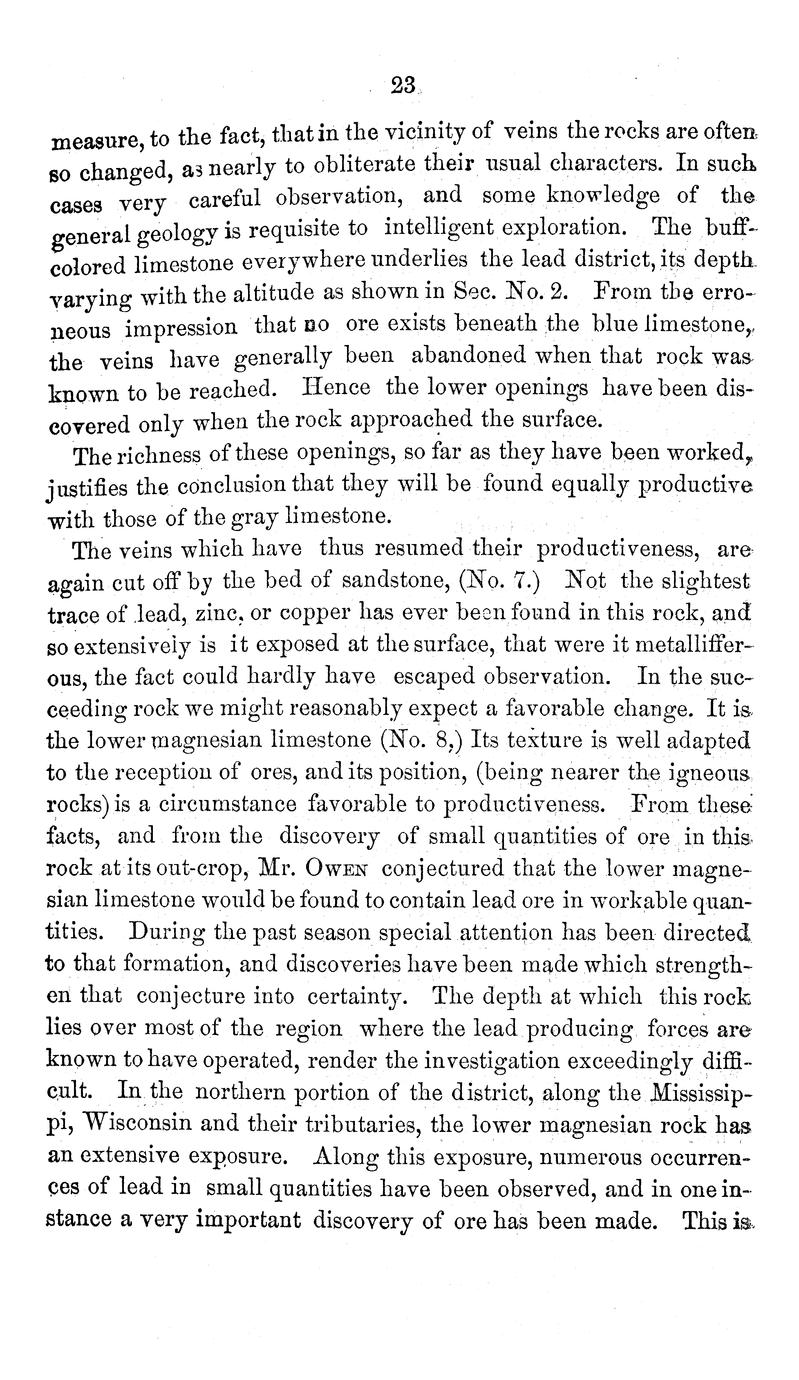 23

measure, to the fact, that in the vicinity of veins the rocks are often so changed, as nearly to obliterate their usual characters. In such cases very careful observation, and some knowledge of the general geology is requisite to intelligent exploration. The buff-colored limestone everywhere underlies the lead district, its depth varying with the altitude as shown in Sec. No. 2. From the erroneous impression that no ore exists beneath the blue limestone, the veins have generally been abandoned when that rock was known to be reached. Hence the lower openings have been discovered only when the rock approached the surface.

The richness of these openings, so far as they have been worked, justifies the conclusion that they will be found equally productive with those of the gray limestone.

The veins which have thus resumed their productiveness, are again cut off by the bed of sandstone, (No. 7.) Not the slightest trace of lead, zinc, or copper has ever been found in this rock, and so extensively is it exposed at the surface, that were it metalliferous, the fact could hardly have escaped observation. In the succeeding rock we might reasonably expect a favorable change. It is the lower magnesian limestone (No. 8,) Its texture is well adapted to the reception of ores, and its position, (being nearer the igneous rocks) is a circumstance favorable to productiveness. From these facts, and from the discovery of small quantities of ore in this rock at its out-crop, Mr. Owen conjectured that the lower magnesian limestone would be found to contain lead ore in workable quantities. During the past season special attention has been directed to that formation, and discoveries have been made which strengthen that conjecture into certainty. The depth at which this rock lies over most of the region where the lead producing forces are known to have operated, render the investigation exceedingly difficult. In the northern portion of the district, along the Mississippi, Wisconsin and their tributaries, the lower magnesian rock has an extensive exposure. Along this exposure, numerous occurrences of lead in small quantities have been observed, and in one instance a very important discovery of ore has been made. This is